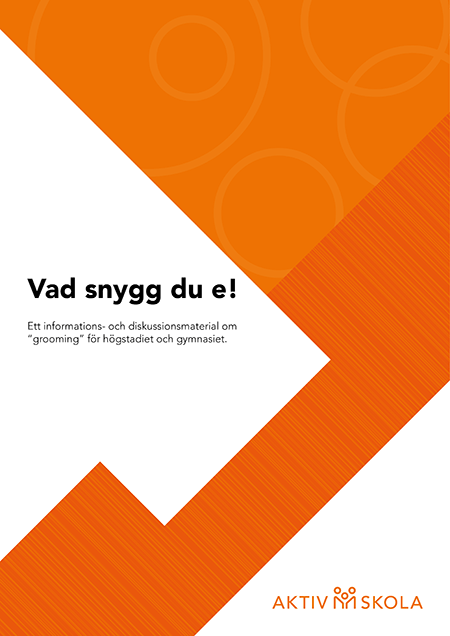 Vad snygg du e!

Ett informations- och diskussionsmaterial om "grooming" för högstadiet och gymnasiet.

AKTIV SKOLA